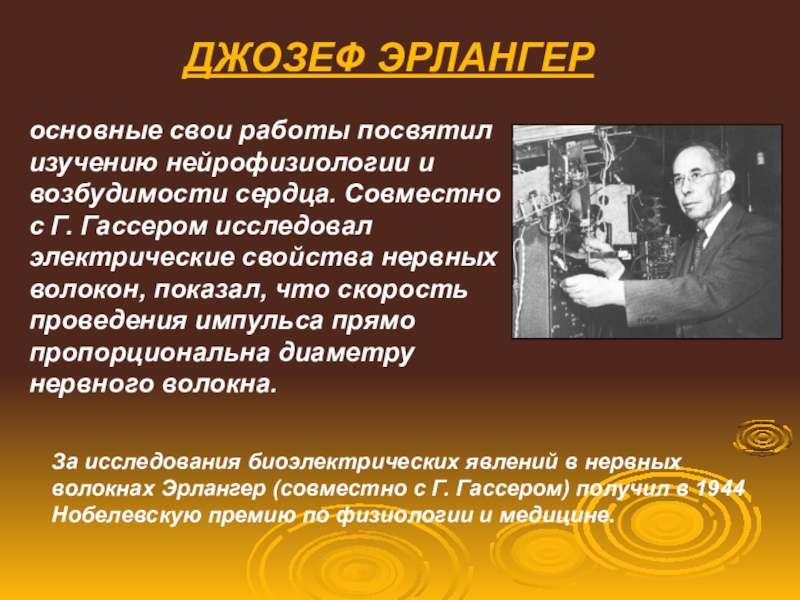 ДЖОЗЕФ ЭРЛАНГЕР

основные свои работы посвятил изучению нейрофизиологии и возбудимости сердца. Совместно с Г. Гассером исследовал электрические свойства нервных волокон, показал, что скорость проведения импульса прямо пропорциональна диаметру нервного волокна.

За исследования биоэлектрических явлений в нервных волокнах Эрлангер (совместно с Г. Гассером) получил в 1944 Нобелевскую премию по физиологии и медицине.